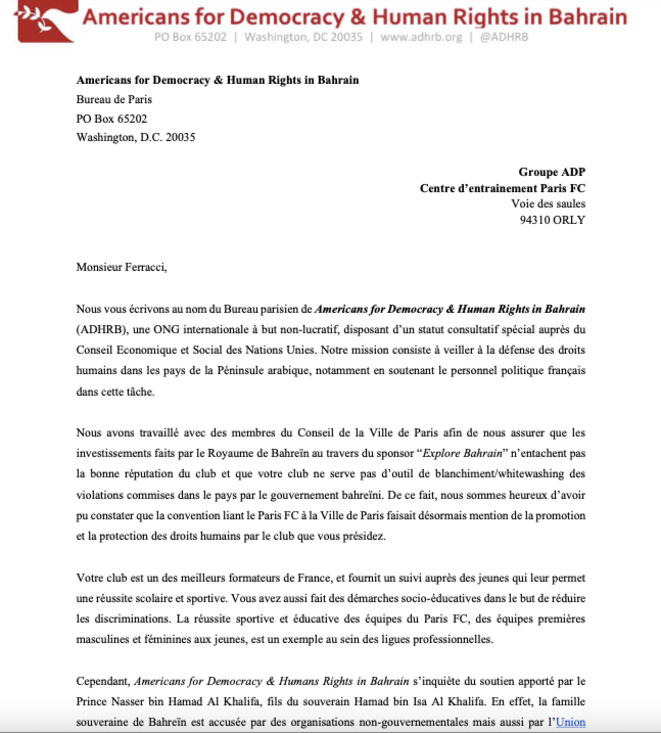 Americans for Democracy & Human Rights in Bahrain
PO Box 65202 | Washington, DC 20035 | www.adhrb.org | @ADHRB

Americans for Democracy & Human Rights in Bahrain
Bureau de Paris
PO Box 65202
Washington, D.C. 20035

Groupe ADP
Centre d'entrainement Paris FC
Voie des saules
94310 ORLY

Monsieur Ferracci,

Nous vous écrivons au nom du Bureau parisien de Americans for Democracy & Human Rights in Bahrain (ADHRB), une ONG internationale à but non-lucratif, disposant d'un statut consultatif spécial auprès du Conseil Economique et Social des Nations Unies. Notre mission consiste à veiller à la défense des droits humains dans les pays de la Péninsule arabique, notamment en soutenant le personnel politique français dans cette tâche.

Nous avons travaillé avec des membres du Conseil de la Ville de Paris afin de nous assurer que les investissements faits par le Royaume de Bahreïn au travers du sponsor "Explore Bahrain" n'entachent pas la bonne réputation du club et que votre club ne serve pas d'outil de blanchiment/whitewashing des violations commises dans le pays par le gouvernement bahreïni. De ce fait, nous sommes heureux d'avoir pu constater que la convention liant le Paris FC à la Ville de Paris faisait désormais mention de la promotion et la protection des droits humains par le club que vous présidez.

Votre club est un des meilleurs formateurs de France, et fournit un suivi auprès des jeunes qui leur permet une réussite scolaire et sportive. Vous avez aussi fait des démarches socio-éducatives dans le but de réduire les discriminations. La réussite sportive et éducative des équipes du Paris FC, des équipes premières masculines et féminines aux jeunes, est un exemple au sein des ligues professionnelles.

Cependant, Americans for Democracy & Humans Rights in Bahrain s'inquiète du soutien apporté par le Prince Nasser bin Hamad Al Khalifa, fils du souverain Hamad bin Isa Al Khalifa. En effet, la famille souveraine de Bahreïn est accusée par des organisations non-gouvernementales mais aussi par l'Union